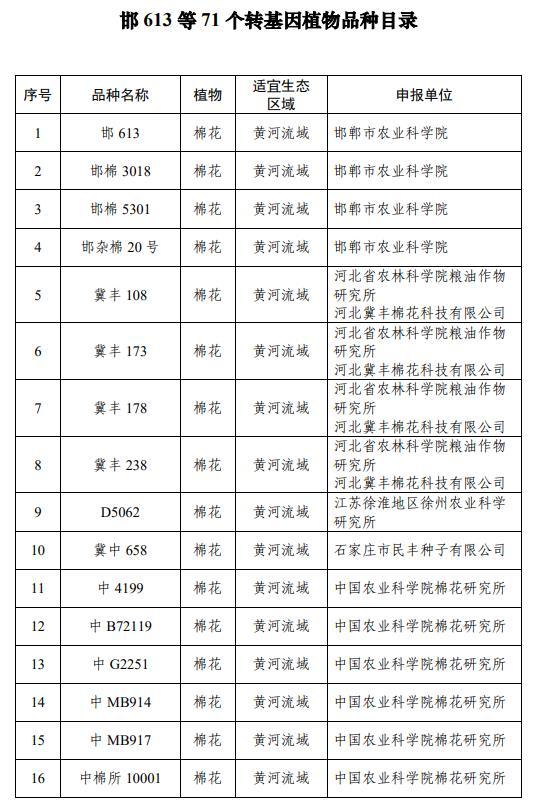 邯 613 等 71 个转基因植物品种目录

| 序号 | 品种名称 | 植物 | 适宜生态区域 | 申报单位 |
|---|---|---|---|---|
| 1 | 邯 613 | 棉花 | 黄河流域 | 邯郸市农业科学院 |
| 2 | 邯棉 3018 | 棉花 | 黄河流域 | 邯郸市农业科学院 |
| 3 | 邯棉 5301 | 棉花 | 黄河流域 | 邯郸市农业科学院 |
| 4 | 邯杂棉 20 号 | 棉花 | 黄河流域 | 邯郸市农业科学院 |
| 5 | 冀丰 108 | 棉花 | 黄河流域 | 河北省农林科学院粮油作物研究所 河北冀丰棉花科技有限公司 |
| 6 | 冀丰 173 | 棉花 | 黄河流域 | 河北省农林科学院粮油作物研究所 河北冀丰棉花科技有限公司 |
| 7 | 冀丰 178 | 棉花 | 黄河流域 | 河北省农林科学院粮油作物研究所 河北冀丰棉花科技有限公司 |
| 8 | 冀丰 238 | 棉花 | 黄河流域 | 河北省农林科学院粮油作物研究所 河北冀丰棉花科技有限公司 |
| 9 | D5062 | 棉花 | 黄河流域 | 江苏徐淮地区徐州农业科学研究所 |
| 10 | 冀中 658 | 棉花 | 黄河流域 | 石家庄市民丰种子有限公司 |
| 11 | 中 4199 | 棉花 | 黄河流域 | 中国农业科学院棉花研究所 |
| 12 | 中 B72119 | 棉花 | 黄河流域 | 中国农业科学院棉花研究所 |
| 13 | 中 G2251 | 棉花 | 黄河流域 | 中国农业科学院棉花研究所 |
| 14 | 中 MB914 | 棉花 | 黄河流域 | 中国农业科学院棉花研究所 |
| 15 | 中 MB917 | 棉花 | 黄河流域 | 中国农业科学院棉花研究所 |
| 16 | 中棉所 10001 | 棉花 | 黄河流域 | 中国农业科学院棉花研究所 |